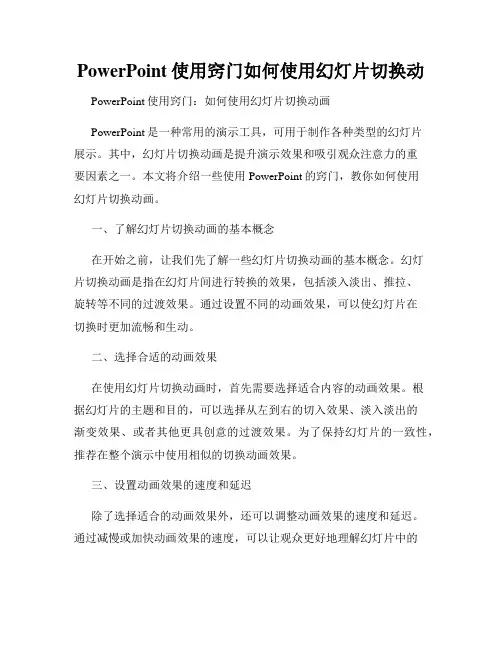 PowerPoint 使用窍门如何使用幻灯片切换动

PowerPoint 使用窍门：如何使用幻灯片切换动画

PowerPoint 是一种常用的演示工具，可用于制作各种类型的幻灯片展示。其中，幻灯片切换动画是提升演示效果和吸引观众注意力的重要因素之一。本文将介绍一些使用 PowerPoint 的窍门，教你如何使用幻灯片切换动画。

一、了解幻灯片切换动画的基本概念

在开始之前，让我们先了解一些幻灯片切换动画的基本概念。幻灯片切换动画是指在幻灯片间进行转换的效果，包括淡入淡出、推拉、旋转等不同的过渡效果。通过设置不同的动画效果，可以使幻灯片在切换时更加流畅和生动。

二、选择合适的动画效果

在使用幻灯片切换动画时，首先需要选择适合内容的动画效果。根据幻灯片的主题和目的，可以选择从左到右的切入效果、淡入淡出的渐变效果、或者其他更具创意的过渡效果。为了保持幻灯片的一致性，推荐在整个演示中使用相似的切换动画效果。

三、设置动画效果的速度和延迟

除了选择适合的动画效果外，还可以调整动画效果的速度和延迟。通过减慢或加快动画效果的速度，可以让观众更好地理解幻灯片中的